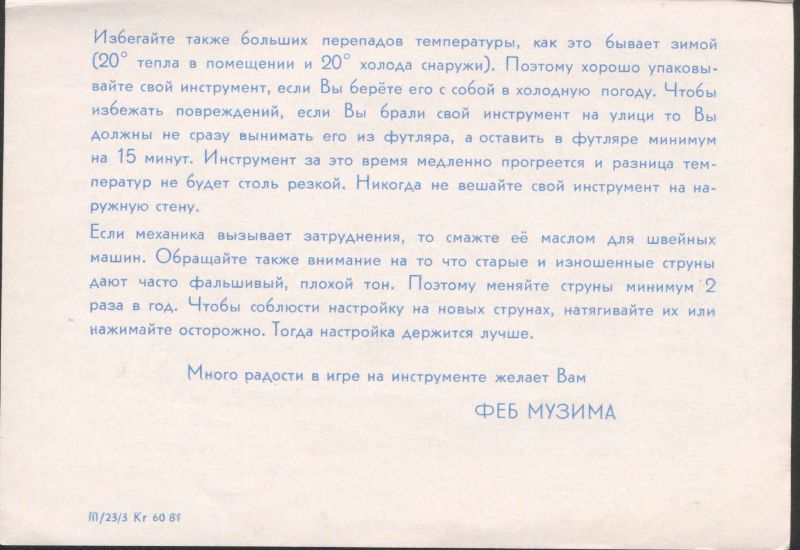 Избегайте также больших перепадов температуры, как это бывает зимой (20° тепла в помещении и 20° холода снаружи). Поэтому хорошо упаковывайте свой инструмент, если Вы берёте его с собой в холодную погоду. Чтобы избежать повреждений, если Вы брали свой инструмент на улици то Вы должны не сразу вынимать его из футляра, а оставить в футляре минимум на 15 минут. Инструмент за это время медленно прогреется и разница температур не будет столь резкой. Никогда не вешайте свой инструмент на наружную стену.

Если механика вызывает затруднения, то смажте её маслом для швейных машин. Обращайте также внимание на то что старые и изношенные струны дают часто фальшивый, плохой тон. Поэтому меняйте струны минимум 2 раза в год. Чтобы соблюсти настройку на новых струнах, натягивайте их или нажимайте осторожно. Тогда настройка держится лучше.

Много радости в игре на инструменте желает Вам

ФЕБ МУЗИМА

III/23/3 Kr 60 89